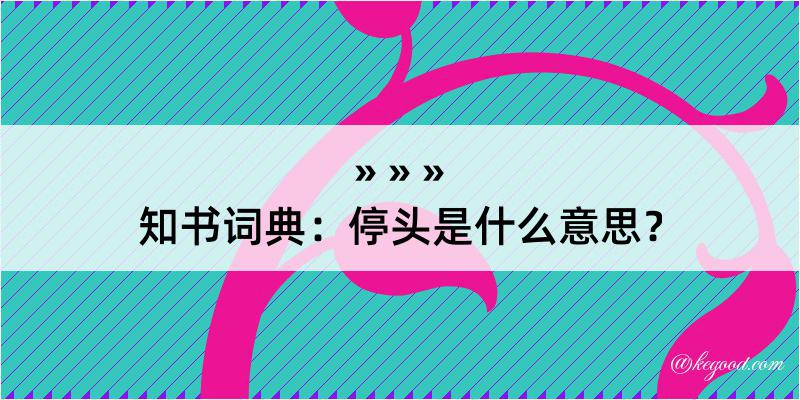 » » »
知书词典：停头是什么意思？

@kegood.com